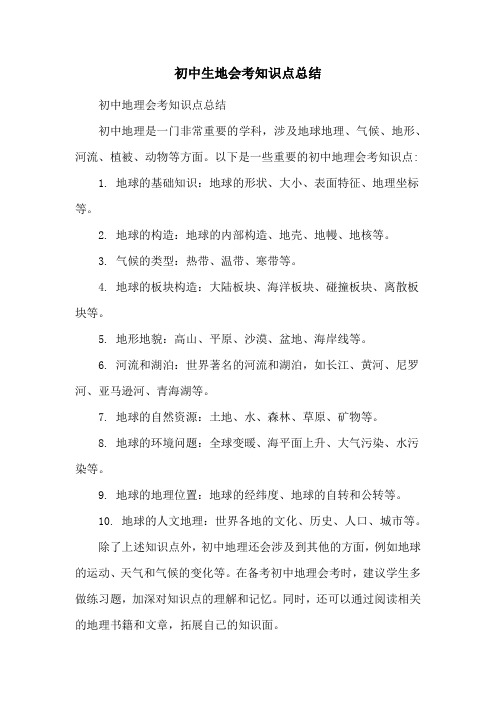 初中生地会考知识点总结

初中地理会考知识点总结

初中地理是一门非常重要的学科，涉及地球地理、气候、地形、河流、植被、动物等方面。以下是一些重要的初中地理会考知识点：

1. 地球的基础知识：地球的形状、大小、表面特征、地理坐标等。

2. 地球的构造：地球的内部构造、地壳、地幔、地核等。

3. 气候的类型：热带、温带、寒带等。

4. 地球的板块构造：大陆板块、海洋板块、碰撞板块、离散板块等。

5. 地形地貌：高山、平原、沙漠、盆地、海岸线等。

6. 河流和湖泊：世界著名的河流和湖泊，如长江、黄河、尼罗河、亚马逊河、青海湖等。

7. 地球的自然资源：土地、水、森林、草原、矿物等。

8. 地球的环境问题：全球变暖、海平面上升、大气污染、水污染等。

9. 地球的地理位置：地球的经纬度、地球的自转和公转等。

10. 地球的人文地理：世界各地的文化、历史、人口、城市等。

除了上述知识点外，初中地理还会涉及到其他的方面，例如地球的运动、天气和气候的变化等。在备考初中地理会考时，建议学生多做练习题，加深对知识点的理解和记忆。同时，还可以通过阅读相关的地理书籍和文章，拓展自己的知识面。